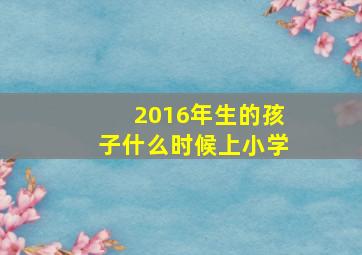 2016年生的孩子什么时候上小学